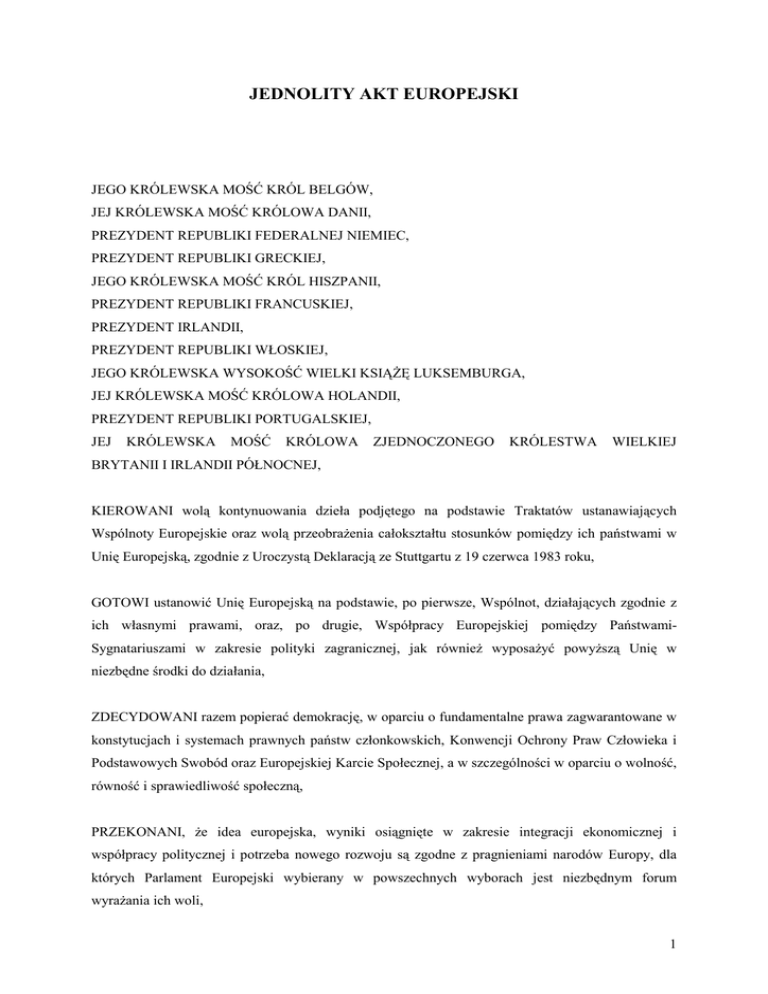 JEDNOLITY AKT EUROPEJSKI

JEGO KRÓLEWSKA MOŚĆ KRÓL BELGÓW,
JEJ KRÓLEWSKA MOŚĆ KRÓLOWA DANII,
PREZYDENT REPUBLIKI FEDERALNEJ NIEMIEC,
PREZYDENT REPUBLIKI GRECKIEJ,
JEGO KRÓLEWSKA MOŚĆ KRÓL HISZPANII,
PREZYDENT REPUBLIKI FRANCUSKIEJ,
PREZYDENT IRLANDII,
PREZYDENT REPUBLIKI WŁOSKIEJ,
JEGO KRÓLEWSKA WYSOKOŚĆ WIELKI KSIĄŻĘ LUKSEMBURGA,
JEJ KRÓLEWSKA MOŚĆ KRÓLOWA HOLANDII,
PREZYDENT REPUBLIKI PORTUGALSKIEJ,
JEJ KRÓLEWSKA MOŚĆ KRÓLOWA ZJEDNOCZONEGO KRÓLESTWA WIELKIEJ BRYTANII I IRLANDII PÓŁNOCNEJ,

KIEROWANI wolą kontynuowania dzieła podjętego na podstawie Traktatów ustanawiających Wspólnoty Europejskie oraz wolą przeobrażenia całokształtu stosunków pomiędzy ich państwami w Unię Europejską, zgodnie z Uroczystą Deklaracją ze Stuttgartu z 19 czerwca 1983 roku,

GOTOWI ustanowić Unię Europejską na podstawie, po pierwsze, Wspólnot, działających zgodnie z ich własnymi prawami, oraz, po drugie, Współpracy Europejskiej pomiędzy Państwami-Sygnatariuszami w zakresie polityki zagranicznej, jak również wyposażyć powyższą Unię w niezbędne środki do działania,

ZDECYDOWANI razem popierać demokrację, w oparciu o fundamentalne prawa zagwarantowane w konstytucjach i systemach prawnych państw członkowskich, Konwencji Ochrony Praw Człowieka i Podstawowych Swobód oraz Europejskiej Karcie Społecznej, a w szczególności w oparciu o wolność, równość i sprawiedliwość społeczną,

PRZEKONANI, że idea europejska, wyniki osiągnięte w zakresie integracji ekonomicznej i współpracy politycznej i potrzeba nowego rozwoju są zgodne z pragnieniami narodów Europy, dla których Parlament Europejski wybierany w powszechnych wyborach jest niezbędnym forum wyrażania ich woli,

1